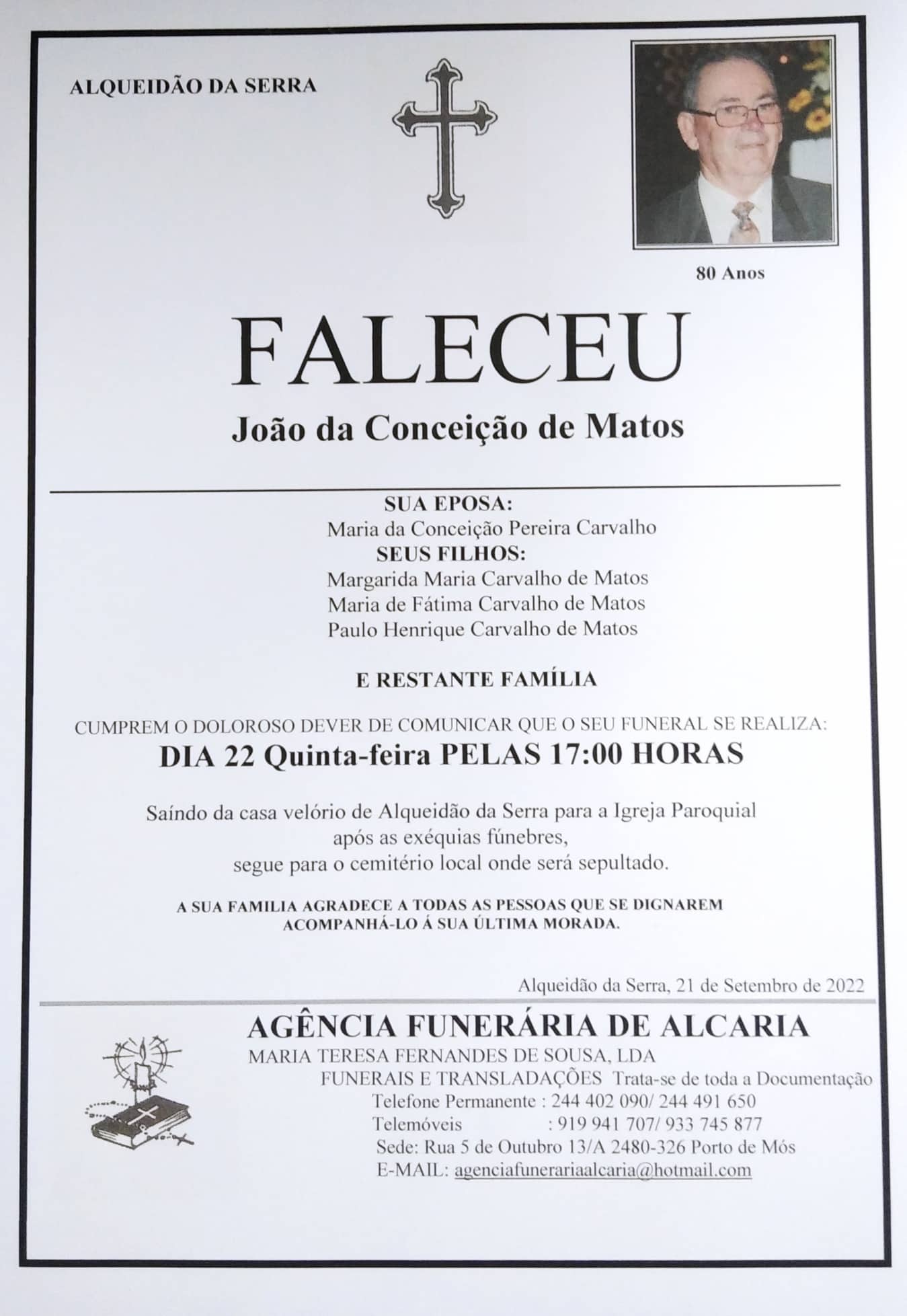 ALQUEIDÃO DA SERRA

80 Anos

FALECEU

João da Conceição de Matos

SUA EPOSA:
Maria da Conceição Pereira Carvalho
SEUS FILHOS:
Margarida Maria Carvalho de Matos
Maria de Fátima Carvalho de Matos
Paulo Henrique Carvalho de Matos

E RESTANTE FAMÍLIA

CUMPREM O DOLOROSO DEVER DE COMUNICAR QUE O SEU FUNERAL SE REALIZA:
DIA 22 Quinta-feira PELAS 17:00 HORAS

Saíndo da casa velório de Alqueidão da Serra para a Igreja Paroquial após as exéquias fúnebres, segue para o cemitério local onde será sepultado.

A SUA FAMILIA AGRADECE A TODAS AS PESSOAS QUE SE DIGNAREM ACOMPANHÁ-LO Á SUA ÚLTIMA MORADA.

Alqueidão da Serra, 21 de Setembro de 2022

AGÊNCIA FUNERÁRIA DE ALCARIA
MARIA TERESA FERNANDES DE SOUSA, LDA
FUNERAIS E TRANSLADAÇÕES Trata-se de toda a Documentação
Telefone Permanente : 244 402 090/ 244 491 650
Telemóveis : 919 941 707/ 933 745 877
Sede: Rua 5 de Outubro 13/A 2480-326 Porto de Mós
E-MAIL: agenciafunerariaalcaria@hotmail.com